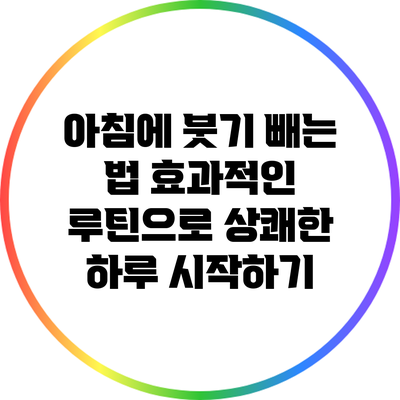 아침에 붓기 빼는 법 효과적인 루틴으로 상쾌한 하루 시작하기